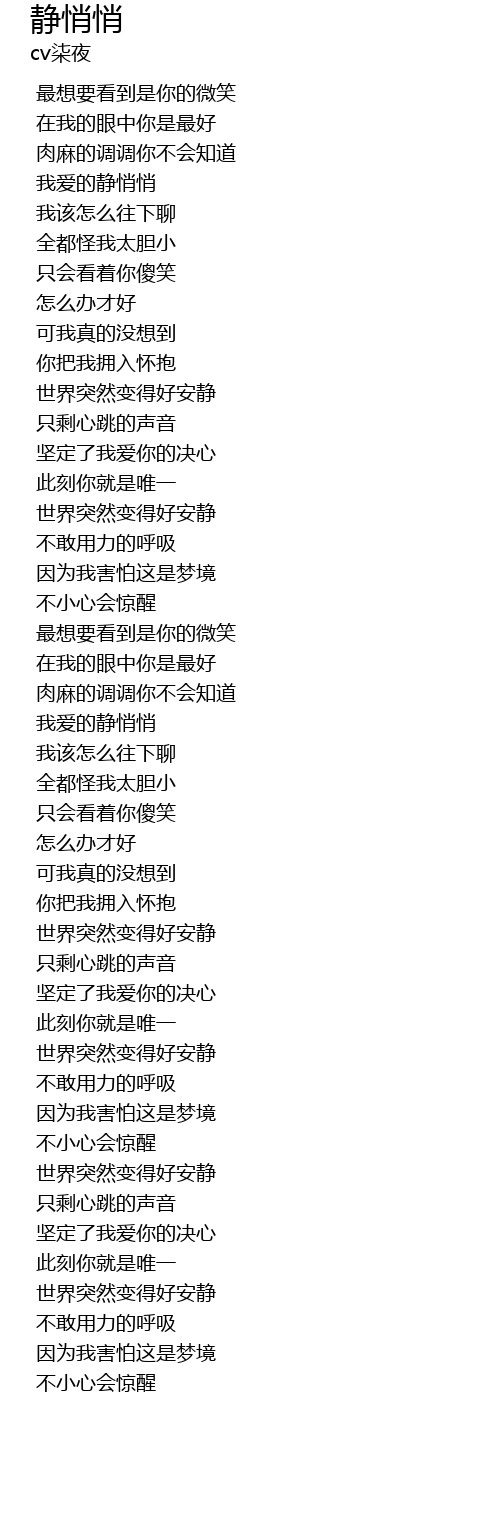 静悄悄
cv柒夜

最想要看到是你的微笑
在我的眼中你是最好
肉麻的调调你不会知道
我爱的静悄悄
我该怎么往下聊
全都怪我太胆小
只会看着你傻笑
怎么办才好
可我真的没想到
你把我拥入怀抱
世界突然变得好安静
只剩心跳的声音
坚定了我爱你的决心
此刻你就是唯一
世界突然变得好安静
不敢用力的呼吸
因为我害怕这是梦境
不小心会惊醒
最想要看到是你的微笑
在我的眼中你是最好
肉麻的调调你不会知道
我爱的静悄悄
我该怎么往下聊
全都怪我太胆小
只会看着你傻笑
怎么办才好
可我真的没想到
你把我拥入怀抱
世界突然变得好安静
只剩心跳的声音
坚定了我爱你的决心
此刻你就是唯一
世界突然变得好安静
不敢用力的呼吸
因为我害怕这是梦境
不小心会惊醒
世界突然变得好安静
只剩心跳的声音
坚定了我爱你的决心
此刻你就是唯一
世界突然变得好安静
不敢用力的呼吸
因为我害怕这是梦境
不小心会惊醒